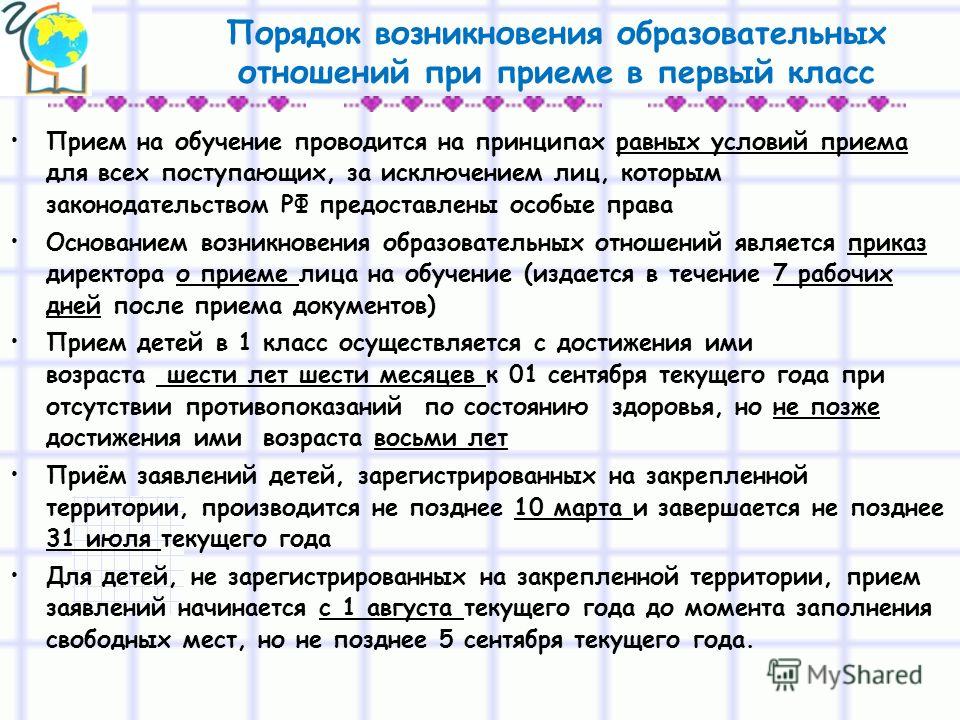 Порядок возникновения образовательных отношений при приеме в первый класс

• Прием на обучение проводится на принципах равных условий приема для всех поступающих, за исключением лиц, которым законодательством РФ предоставлены особые права

• Основанием возникновения образовательных отношений является приказ директора о приеме лица на обучение (издается в течение 7 рабочих дней после приема документов)

• Прием детей в 1 класс осуществляется с достижения ими возраста шести лет шести месяцев к 01 сентября текущего года при отсутствии противопоказаний по состоянию здоровья, но не позже достижения ими возраста восьми лет

• Приём заявлений детей, зарегистрированных на закрепленной территории, производится не позднее 10 марта и завершается не позднее 31 июля текущего года

• Для детей, не зарегистрированных на закрепленной территории, прием заявлений начинается с 1 августа текущего года до момента заполнения свободных мест, но не позднее 5 сентября текущего года.

MyShared